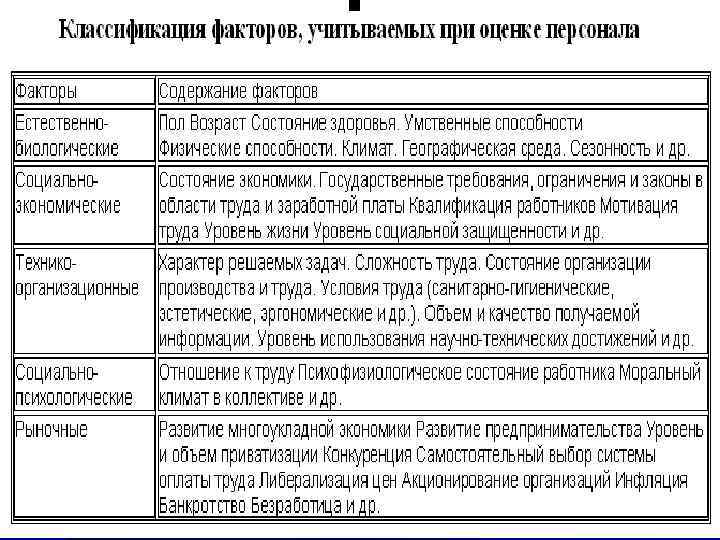 Классификация факторов, учитываемых при оценке персонала

| Факторы | Содержание факторов |
|---|---|
| Естественно-биологические | Пол Возраст Состояние здоровья. Умственные способности Физические способности. Климат. Географическая среда. Сезонность и др. |
| Социально-экономические | Состояние экономики. Государственные требования, ограничения и законы в области труда и заработной платы Квалификация работников Мотивация труда Уровень жизни Уровень социальной защищенности и др. |
| Технико-организационные | Характер решаемых задач. Сложность труда. Состояние организации производства и труда. Условия труда (санитарно-гигиенические, эстетические, эргономические и др.). Объем и качество получаемой информации. Уровень использования научно-технических достижений и др. |
| Социально-психологические | Отношение к труду Психофизиологическое состояние работника Моральный климат в коллективе и др. |
| Рыночные | Развитие многоукладной экономики Развитие предпринимательства Уровень и объем приватизации Конкуренция Самостоятельный выбор системы оплаты труда Либерализация цен Акционирование организаций Инфляция Банкротство Безработица и др. |